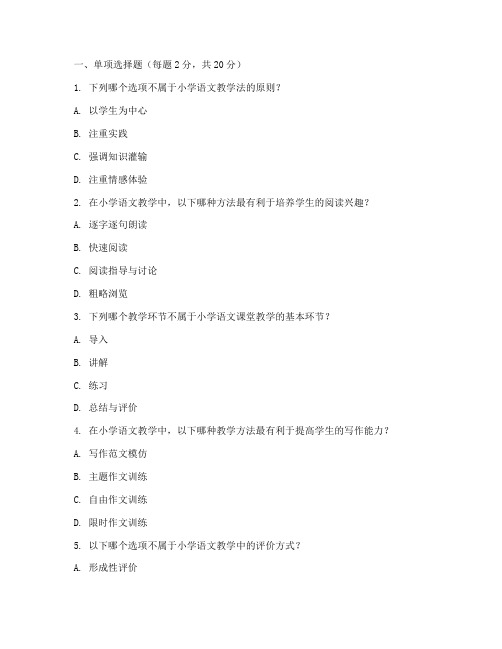 一、单项选择题（每题 2 分，共 20 分）

1. 下列哪个选项不属于小学语文教学法的原则？

A. 以学生为中心

B. 注重实践

C. 强调知识灌输

D. 注重情感体验

2. 在小学语文教学中，以下哪种方法最有利于培养学生的阅读兴趣？

A. 逐字逐句朗读

B. 快速阅读

C. 阅读指导与讨论

D. 粗略浏览

3. 下列哪个教学环节不属于小学语文课堂教学的基本环节？

A. 导入

B. 讲解

C. 练习

D. 总结与评价

4. 在小学语文教学中，以下哪种教学方法最有利于提高学生的写作能力？

A. 写作范文模仿

B. 主题作文训练

C. 自由作文训练

D. 限时作文训练

5. 以下哪个选项不属于小学语文教学中的评价方式？

A. 形成性评价